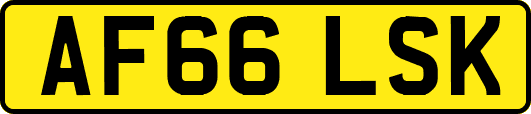 AF66 LSK